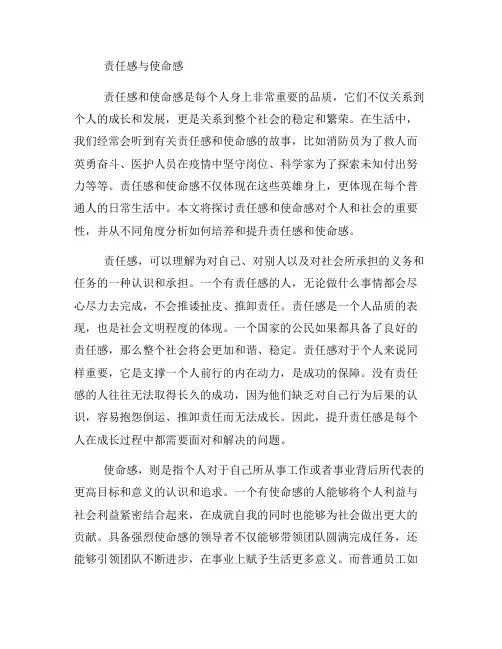 责任感与使命感

责任感和使命感是每个人身上非常重要的品质，它们不仅关系到个人的成长和发展，更是关系到整个社会的稳定和繁荣。在生活中，我们经常会听到有关责任感和使命感的故事，比如消防员为了救人而英勇奋斗、医护人员在疫情中坚守岗位、科学家为了探索未知付出努力等等。责任感和使命感不仅体现在这些英雄身上，更体现在每个普通人的日常生活中。本文将探讨责任感和使命感对个人和社会的重要性，并从不同角度分析如何培养和提升责任感和使命感。

责任感，可以理解为对自己、对别人以及对社会所承担的义务和任务的一种认识和承担。一个有责任感的人，无论做什么事情都会尽心尽力去完成，不会推诿扯皮、推卸责任。责任感是一个人品质的表现，也是社会文明程度的体现。一个国家的公民如果都具备了良好的责任感，那么整个社会将会更加和谐、稳定。责任感对于个人来说同样重要，它是支撑一个人前行的内在动力，是成功的保障。没有责任感的人往往无法取得长久的成功，因为他们缺乏对自己行为后果的认识，容易抱怨倒运、推卸责任而无法成长。因此，提升责任感是每个人在成长过程中都需要面对和解决的问题。

使命感，则是指个人对于自己所从事工作或者事业背后所代表的更高目标和意义的认识和追求。一个有使命感的人能够将个人利益与社会利益紧密结合起来，在成就自我的同时也能够为社会做出更大的贡献。具备强烈使命感的领导者不仅能够带领团队圆满完成任务，还能够引领团队不断进步，在事业上赋予生活更多意义。而普通员工如